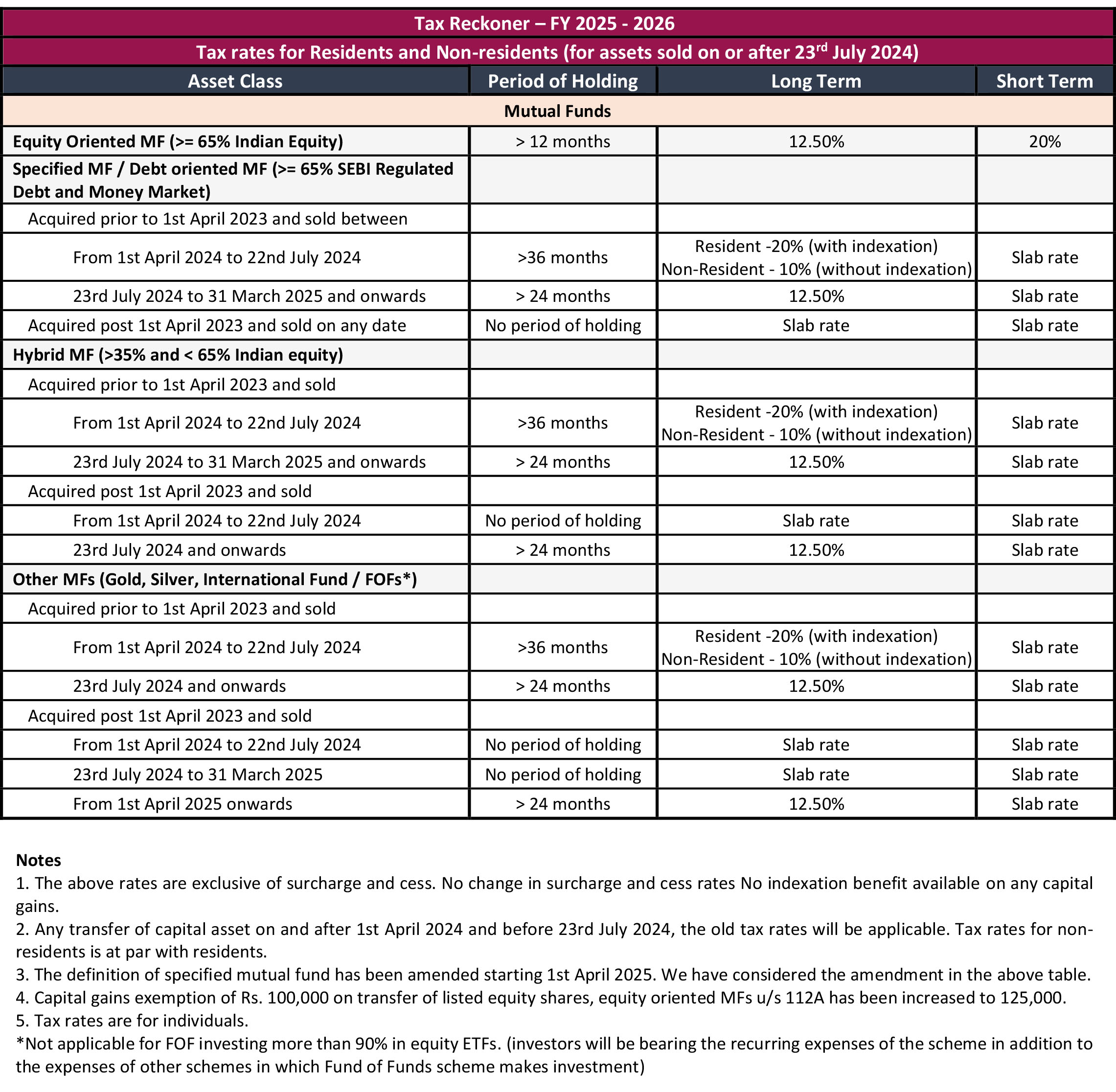 Tax Reckoner – FY 2025 - 2026

Tax rates for Residents and Non-residents (for assets sold on or after 23$^{rd}$ July 2024)

| Asset Class | Period of Holding | Long Term | Short Term |
|---|---|---|---|
| Mutual Funds | | | |
| Equity Oriented MF (>= 65% Indian Equity) | > 12 months | 12.50% | 20% |
| Specified MF / Debt oriented MF (>= 65% SEBI Regulated Debt and Money Market) | | | |
| Acquired prior to 1st April 2023 and sold between | | | |
| From 1st April 2024 to 22nd July 2024 | >36 months | Resident -20% (with indexation) Non-Resident - 10% (without indexation) | Slab rate |
| 23rd July 2024 to 31 March 2025 and onwards | > 24 months | 12.50% | Slab rate |
| Acquired post 1st April 2023 and sold on any date | No period of holding | Slab rate | Slab rate |
| Hybrid MF (>35% and < 65% Indian equity) | | | |
| Acquired prior to 1st April 2023 and sold | | | |
| From 1st April 2024 to 22nd July 2024 | >36 months | Resident -20% (with indexation) Non-Resident - 10% (without indexation) | Slab rate |
| 23rd July 2024 to 31 March 2025 and onwards | > 24 months | 12.50% | Slab rate |
| Acquired post 1st April 2023 and sold | | | |
| From 1st April 2024 to 22nd July 2024 | No period of holding | Slab rate | Slab rate |
| 23rd July 2024 and onwards | > 24 months | 12.50% | Slab rate |
| Other MFs (Gold, Silver, International Fund / FOFs*) | | | |
| Acquired prior to 1st April 2023 and sold | | | |
| From 1st April 2024 to 22nd July 2024 | >36 months | Resident -20% (with indexation) Non-Resident - 10% (without indexation) | Slab rate |
| 23rd July 2024 and onwards | > 24 months | 12.50% | Slab rate |
| Acquired post 1st April 2023 and sold | | | |
| From 1st April 2024 to 22nd July 2024 | No period of holding | Slab rate | Slab rate |
| 23rd July 2024 to 31 March 2025 | No period of holding | Slab rate | Slab rate |
| From 1st April 2025 onwards | > 24 months | 12.50% | Slab rate |

Notes
1. The above rates are exclusive of surcharge and cess. No change in surcharge and cess rates No indexation benefit available on any capital gains.
2. Any transfer of capital asset on and after 1st April 2024 and before 23rd July 2024, the old tax rates will be applicable. Tax rates for non-residents is at par with residents.
3. The definition of specified mutual fund has been amended starting 1st April 2025. We have considered the amendment in the above table.
4. Capital gains exemption of Rs. 100,000 on transfer of listed equity shares, equity oriented MFs u/s 112A has been increased to 125,000.
5. Tax rates are for individuals.
*Not applicable for FOF investing more than 90% in equity ETFs. (investors will be bearing the recurring expenses of the scheme in addition to the expenses of other schemes in which Fund of Funds scheme makes investment)